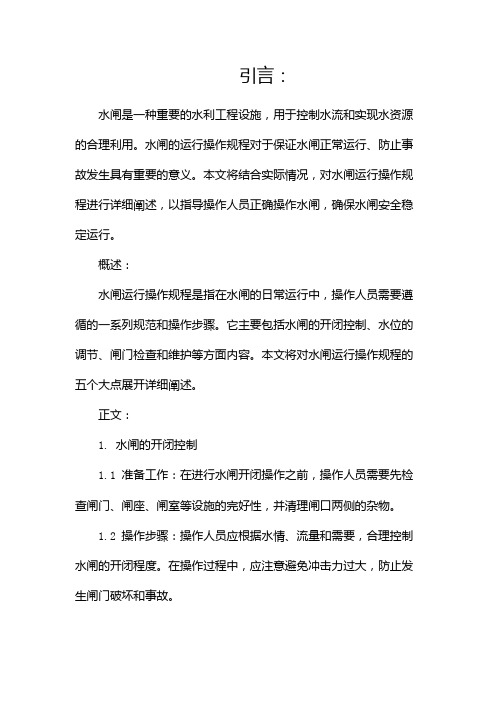 引言：

水闸是一种重要的水利工程设施，用于控制水流和实现水资源的合理利用。水闸的运行操作规程对于保证水闸正常运行、防止事故发生具有重要的意义。本文将结合实际情况，对水闸运行操作规程进行详细阐述，以指导操作人员正确操作水闸，确保水闸安全稳定运行。

概述：

水闸运行操作规程是指在水闸的日常运行中，操作人员需要遵循的一系列规范和操作步骤。它主要包括水闸的开闭控制、水位的调节、闸门检查和维护等方面内容。本文将对水闸运行操作规程的五个大点展开详细阐述。

正文：

1. 水闸的开闭控制

1.1 准备工作：在进行水闸开闭操作之前，操作人员需要先检查闸门、闸座、闸室等设施的完好性，并清理闸口两侧的杂物。

1.2 操作步骤：操作人员应根据水情、流量和需要，合理控制水闸的开闭程度。在操作过程中，应注意避免冲击力过大，防止发生闸门破坏和事故。